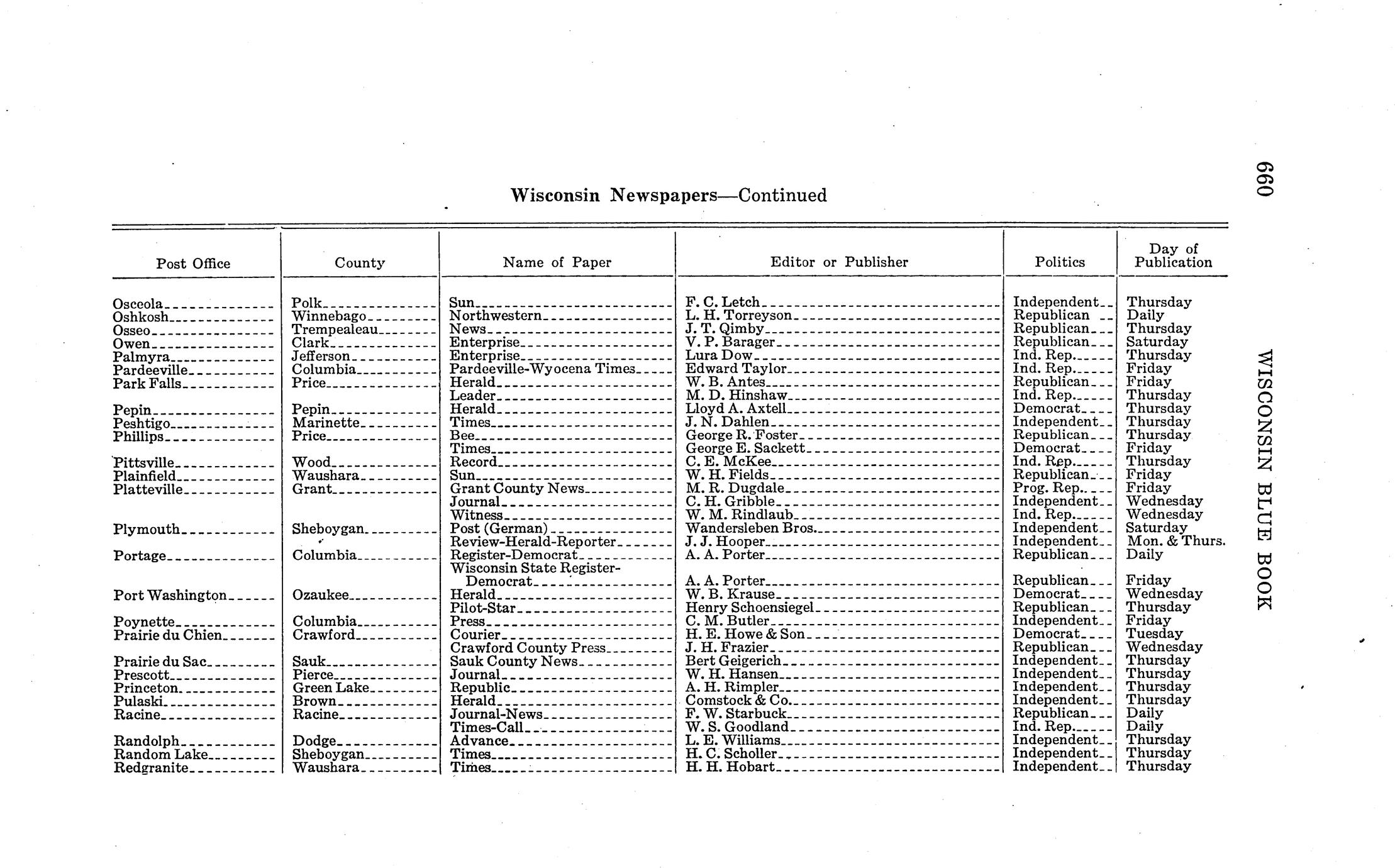 660

WISCONSIN BLUE BOOK

Wisconsin Newspapers—Continued

| Post Office | County | Name of Paper | Editor or Publisher | Politics | Day of Publication |
|---|---|---|---|---|---|
| Osceola | Polk | Sun | F. C. Letch | Independent | Thursday |
| Oshkosh | Winnebago | Northwestern | L. H. Torreyson | Republican | Daily |
| Osseo | Trempealeau | News | J. T. Qimby | Republican | Thursday |
| Owen | Clark | Enterprise | V. P. Barager | Republican | Saturday |
| Palmyra | Jefferson | Enterprise | Lura Dow | Ind. Rep. | Thursday |
| Pardeeville | Columbia | Pardeeville-Wyocena Times | Edward Taylor | Ind. Rep. | Friday |
| Park Falls | Price | Herald | W. B. Antes | Republican | Friday |
| | | Leader | M. D. Hinshaw | Ind. Rep. | Thursday |
| Pepin | Pepin | Herald | Lloyd A. Axtell | Democrat | Thursday |
| Peshtigo | Marinette | Times | J. N. Dahlen | Independent | Thursday |
| Phillips | Price | Bee | George R. Foster | Republican | Thursday |
| | | Times | George E. Sackett | Democrat | Friday |
| Pittsville | Wood | Record | C. E. McKee | Ind. Rep. | Thursday |
| Plainfield | Waushara | Sun | W. H. Fields | Republican | Friday |
| Platteville | Grant | Grant County News | M. R. Dugdale | Prog. Rep. | Friday |
| | | Journal | C. H. Gribble | Independent | Wednesday |
| | | Witness | W. M. Rindlaub | Ind. Rep. | Wednesday |
| Plymouth | Sheboygan | Post (German) | Wandersleben Bros. | Independent | Saturday |
| | | Review-Herald-Reporter | J. J. Hooper | Independent | Mon. & Thurs. |
| Portage | Columbia | Register-Democrat | A. A. Porter | Republican | Daily |
| | | Wisconsin State Register-Democrat | A. A. Porter | Republican | Friday |
| Port Washington | Ozaukee | Herald | W. B. Krause | Democrat | Wednesday |
| | | Pilot-Star | Henry Schoensiegel | Republican | Thursday |
| Poynette | Columbia | Press | C. M. Butler | Independent | Friday |
| Prairie du Chien | Crawford | Courier | H. E. Howe & Son | Democrat | Tuesday |
| | | Crawford County Press | J. H. Frazier | Republican | Wednesday |
| Prairie du Sac | Sauk | Sauk County News | Bert Geigerich | Independent | Thursday |
| Prescott | Pierce | Journal | W. H. Hansen | Independent | Thursday |
| Princeton | Green Lake | Republic | A. H. Rimpler | Independent | Thursday |
| Pulaski | Brown | Herald | Comstock & Co. | Independent | Thursday |
| Racine | Racine | Journal-News | F. W. Starbuck | Republican | Daily |
| | | Times-Call | W. S. Goodland | Ind. Rep. | Daily |
| Randolph | Dodge | Advance | L. E. Williams | Independent | Thursday |
| Random Lake | Sheboygan | Times | H. C. Scholler | Independent | Thursday |
| Redgranite | Waushara | Times | H. H. Hobart | Independent | Thursday |